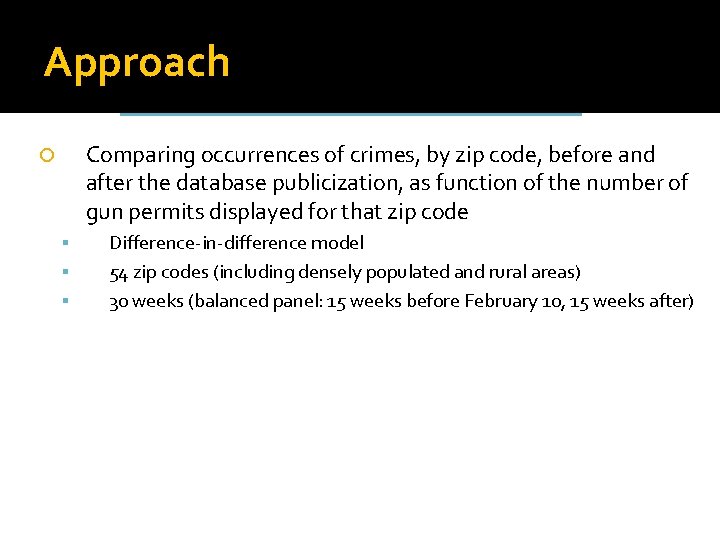 Approach

Comparing occurrences of crimes, by zip code, before and after the database publicization, as function of the number of gun permits displayed for that zip code

Difference-in-difference model

54 zip codes (including densely populated and rural areas)

30 weeks (balanced panel: 15 weeks before February 10, 15 weeks after)